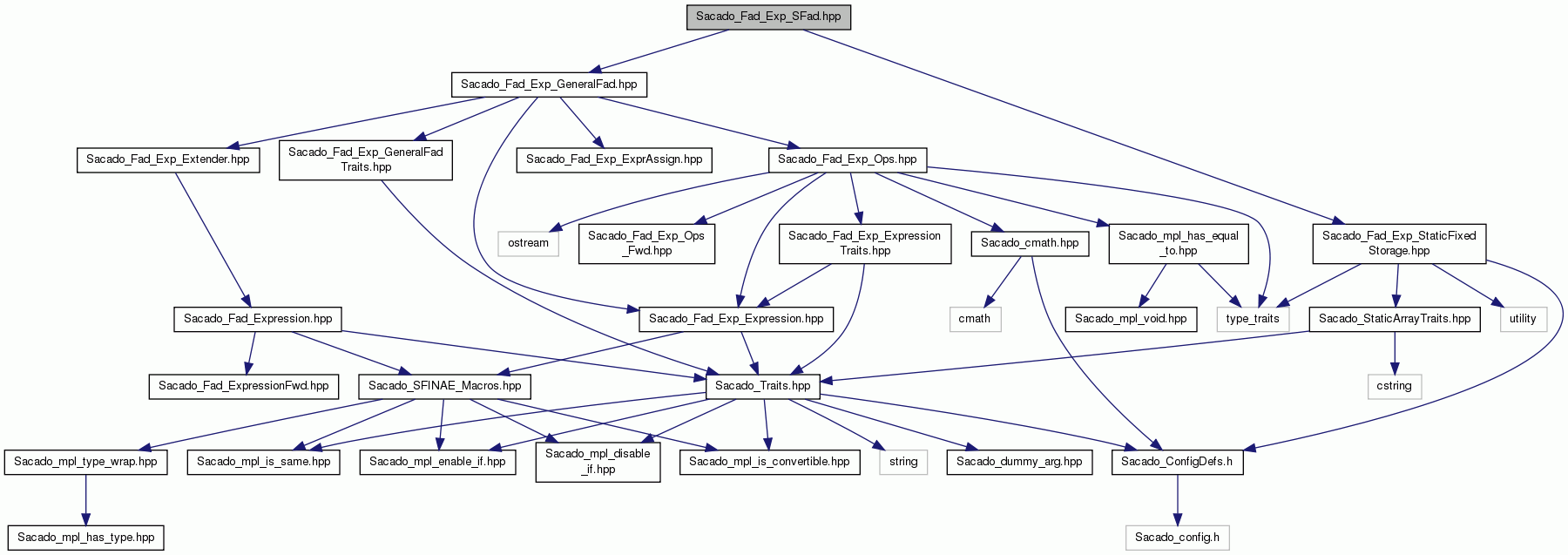 Sacado_Fad_Exp_SFad.hpp

Sacado_Fad_Exp_GeneralFad.hpp

Sacado_Fad_Exp_Extender.hpp

Sacado_Fad_Exp_GeneralFad Traits.hpp

Sacado_Fad_Exp_ExprAssign.hpp

Sacado_Fad_Exp_Ops.hpp

ostream

Sacado_Fad_Exp_Ops _Fwd.hpp

Sacado_Fad_Exp_Expression Traits.hpp

Sacado_cmath.hpp

Sacado_mpl_has_equal _to.hpp

Sacado_Fad_Exp_StaticFixed Storage.hpp

Sacado_Fad_Expression.hpp

Sacado_Fad_Exp_Expression.hpp

cmath

Sacado_mpl_void.hpp

type_traits

Sacado_StaticArrayTraits.hpp

utility

Sacado_Fad_ExpressionFwd.hpp

Sacado_SFINAE_Macros.hpp

Sacado_Traits.hpp

cstring

Sacado_mpl_type_wrap.hpp

Sacado_mpl_is_same.hpp

Sacado_mpl_enable_if.hpp

Sacado_mpl_disable _if.hpp

Sacado_mpl_is_convertible.hpp

string

Sacado_dummy_arg.hpp

Sacado_ConfigDefs.h

Sacado_mpl_has_type.hpp

Sacado_config.h